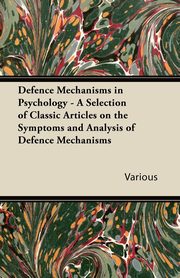 Defence Mechanisms in Psychology - A Selection of Classic Articles on the Symptoms and Analysis of Defence Mechanisms

Various